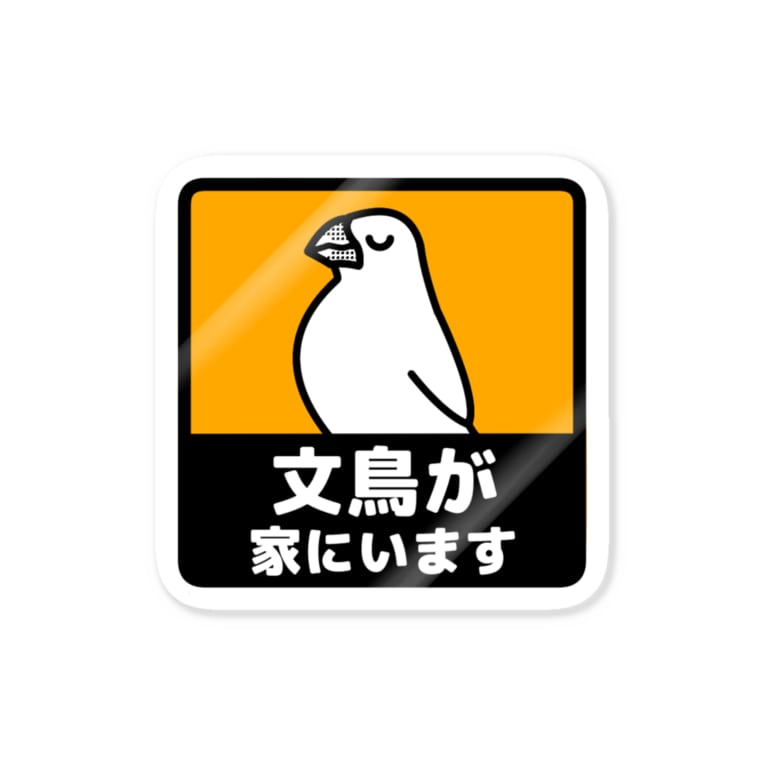 文鳥が
家にいます